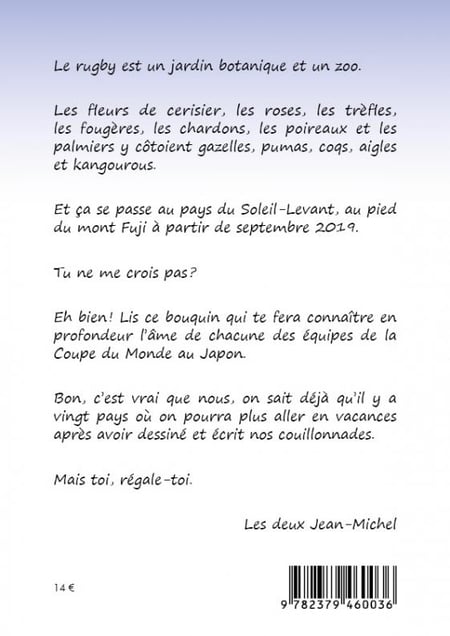 Le rugby est un jardin botanique et un zoo.

Les fleurs de cerisier, les roses, les trèfles, les fougères, les chardons, les poireaux et les palmiers y côtoient gazelles, pumas, coqs, aigles et kangourous.

Et ça se passe au pays du Soleil-Levant, au pied du mont Fuji à partir de septembre 2019.

Tu ne me crois pas?

Eh bien! Lis ce bouquin qui te fera connaître en profondeur l'âme de chacune des équipes de la Coupe du Monde au Japon.

Bon, c'est vrai que nous, on sait déjà qu'il y a vingt pays où on pourra plus aller en vacances après avoir dessiné et écrit nos couillonnades.

Mais toi, régale-toi.

Les deux Jean-Michel

14 €

9 782379 460036